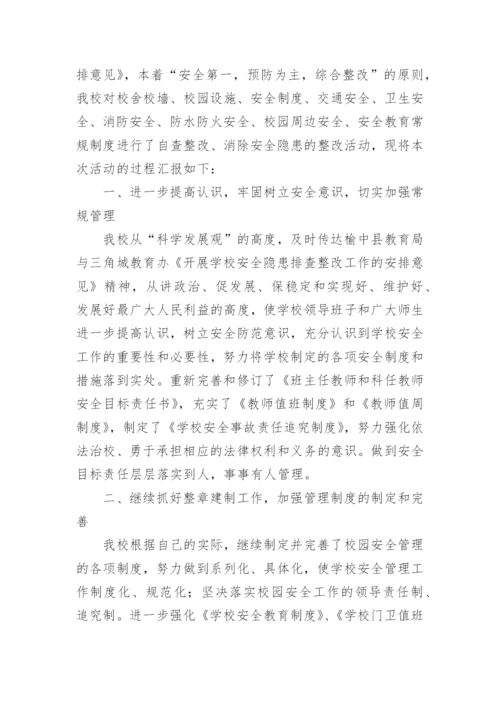 排意见》，本着“安全第一，预防为主，综合整改”的原则，我校对校舍校墙、校园设施、安全制度、交通安全、卫生安全、消防安全、防水防火安全、校园周边安全、安全教育常规制度进行了自查整改、消除安全隐患的整改活动，现将本次活动的过程汇报如下：

一、进一步提高认识，牢固树立安全意识，切实加强常规管理

我校从“科学发展观”的高度，及时传达榆中县教育局与三角城教育办《开展学校安全隐患排查整改工作的安排意见》精神，从讲政治、促发展、保稳定和实现好、维护好、发展好最广大人民利益的高度，使学校领导班子和广大师生进一步提高认识，树立安全防范意识，充分认识到学校安全工作的重要性和必要性，努力将学校制定的各项安全制度和措施落到实处。重新完善和修订了《班主任教师和科任教师安全目标责任书》，充实了《教师值班制度》和《教师值周制度》，制定了《学校安全事故责任追究制度》，努力强化依法治校、勇于承担相应的法律权利和义务的意识。做到安全目标责任层层落实到人，事事有人管理。

二、继续抓好整章建制工作，加强管理制度的制定和完善

我校根据自己的实际，继续制定并完善了校园安全管理的各项制度，努力做到系列化、具体化，使学校安全管理工作制度化、规范化；坚决落实校园安全工作的领导责任制、追究制。进一步强化《学校安全教育制度》、《学校门卫值班